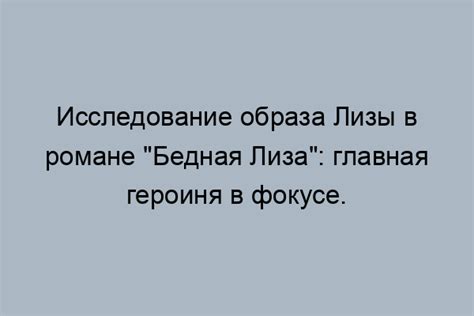 Исследование образа Лизы в романе "Бедная Лиза": главная героиня в фокусе.